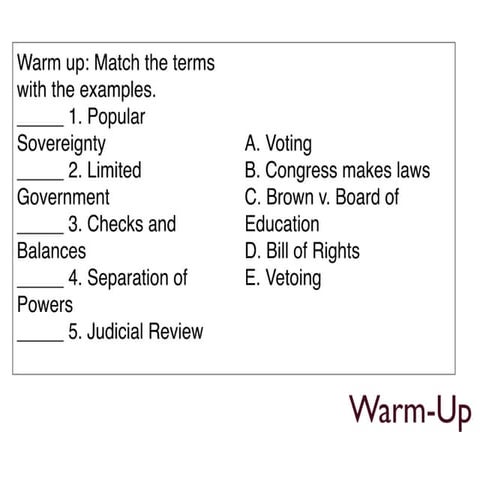 Warm up: Match the terms with the examples.

____ 1. Popular Sovereignty
____ 2. Limited Government
____ 3. Checks and Balances
____ 4. Separation of Powers
____ 5. Judicial Review

A. Voting
B. Congress makes laws
C. Brown v. Board of Education
D. Bill of Rights
E. Vetoing

Warm-Up